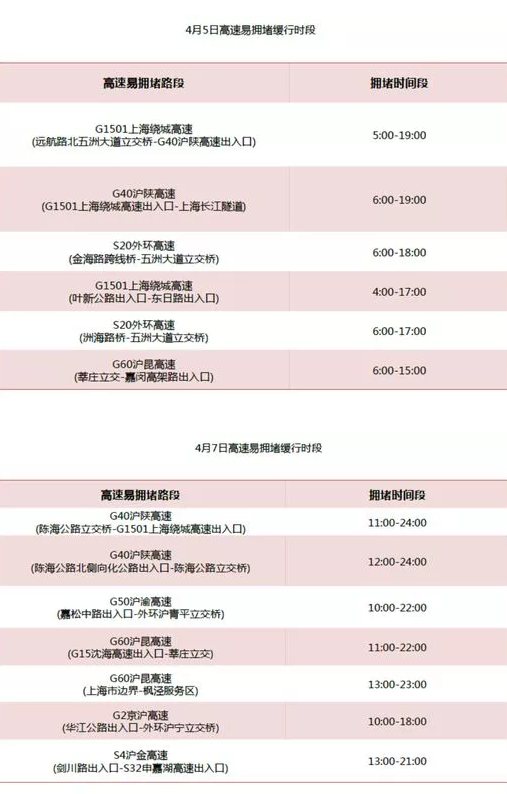 4月5日高速易拥堵缓行时段

| 高速易拥堵路段 | 拥堵时间段 |
|---|---|
| G1501上海绕城高速 (远航路北五洲大道立交桥-G40沪陕高速出入口) | 5:00-19:00 |
| G40沪陕高速 (G1501上海绕城高速出入口-上海长江隧道) | 6:00-19:00 |
| S20外环高速 (金海路跨线桥-五洲大道立交桥) | 6:00-18:00 |
| G1501上海绕城高速 (叶新公路出入口-东日路出入口) | 4:00-17:00 |
| S20外环高速 (洲海路桥-五洲大道立交桥) | 6:00-17:00 |
| G60沪昆高速 (莘庄立交-嘉闵高架路出入口) | 6:00-15:00 |

4月7日高速易拥堵缓行时段

| 高速易拥堵路段 | 拥堵时间段 |
|---|---|
| G40沪陕高速 (陈海公路立交桥-G1501上海绕城高速出入口) | 11:00-24:00 |
| G40沪陕高速 (陈海公路北侧向化公路出入口-陈海公路立交桥) | 12:00-24:00 |
| G50沪渝高速 (嘉松中路出入口-外环沪青平立交桥) | 10:00-22:00 |
| G60沪昆高速 (G15沈海高速出入口-莘庄立交) | 11:00-22:00 |
| G60沪昆高速 (上海市边界-枫泾服务区) | 13:00-23:00 |
| G2京沪高速 (华江公路出入口-外环沪宁立交桥) | 10:00-18:00 |
| S4沪金高速 (剑川路出入口-S32申嘉湖高速出入口) | 13:00-21:00 |